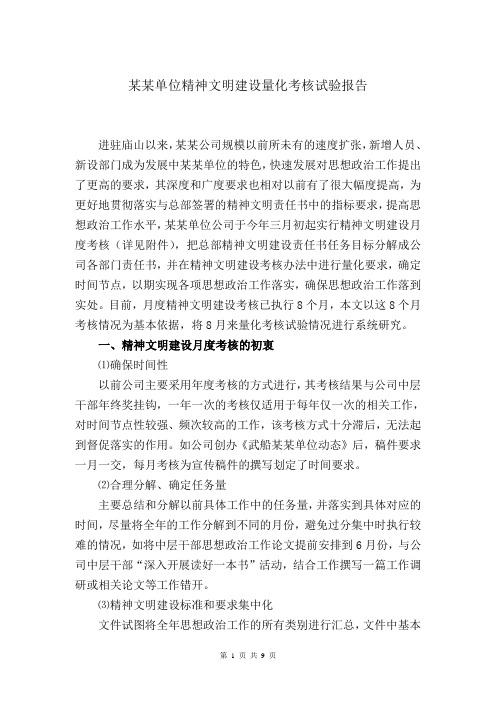 某某单位精神文明建设量化考核试验报告

进驻庙山以来，某某公司规模以前所未有的速度扩张，新增人员、新设部门成为发展中某某单位的特色，快速发展对思想政治工作提出了更高的要求，其深度和广度要求也相对以前有了很大幅度提高，为更好地贯彻落实与总部签署的精神文明责任书中的指标要求，提高思想政治工作水平，某某单位公司于今年三月初起实行精神文明建设月度考核（详见附件），把总部精神文明建设责任书任务目标分解成公司各部门责任书，并在精神文明建设考核办法中进行量化要求，确定时间节点，以期实现各项思想政治工作落实，确保思想政治工作落到实处。目前，月度精神文明建设考核已执行8个月，本文以这8个月考核情况为基本依据，将8月来量化考核试验情况进行系统研究。

一、精神文明建设月度考核的初衷

⑴确保时间性

以前公司主要采用年度考核的方式进行，其考核结果与公司中层干部年终奖挂钩，一年一次的考核仅适用于每年仅一次的相关工作，对时间节点性较强、频次较高的工作，该考核方式十分滞后，无法起到督促落实的作用。如公司创办《武船某某单位动态》后，稿件要求一月一交，每月考核为宣传稿件的撰写划定了时间要求。

⑵合理分解、确定任务量

主要总结和分解以前具体工作中的任务量，并落实到具体对应的时间，尽量将全年的工作分解到不同的月份，避免过分集中时执行较难的情况，如将中层干部思想政治工作论文提前安排到6月份，与公司中层干部“深入开展读好一本书”活动，结合工作撰写一篇工作调研或相关论文等工作错开。

⑶精神文明建设标准和要求集中化

文件试图将全年思想政治工作的所有类别进行汇总，文件中基本

第 1 页 共 9 页